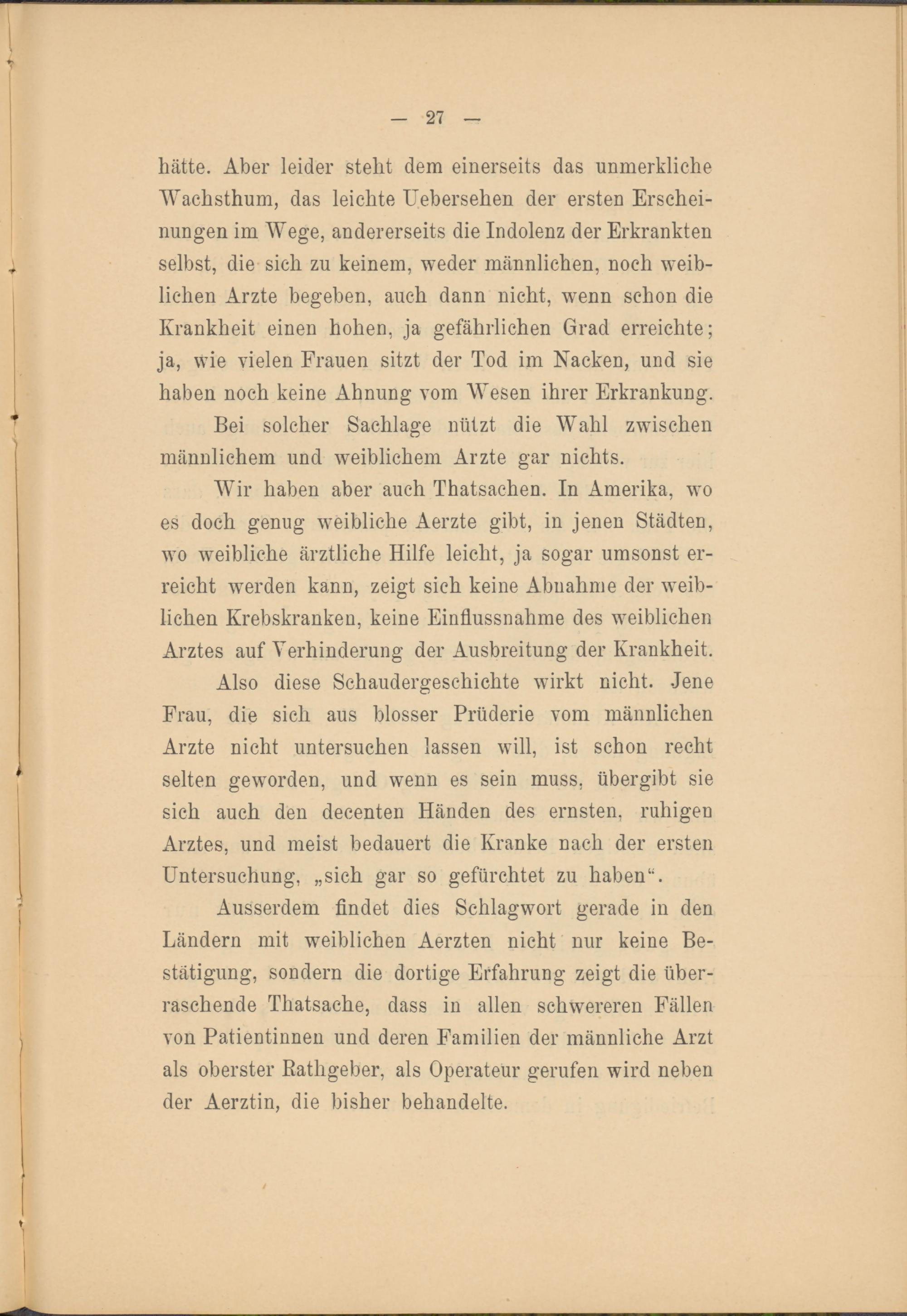 — 27 —

hätte. Aber leider steht dem einerseits das unmerkliche Wachsthum, das leichte Uebersehen der ersten Erscheinungen im Wege, andererseits die Indolenz der Erkrankten selbst, die sich zu keinem, weder männlichen, noch weiblichen Arzte begeben, auch dann nicht, wenn schon die Krankheit einen hohen, ja gefährlichen Grad erreichte; ja, wie vielen Frauen sitzt der Tod im Nacken, und sie haben noch keine Ahnung vom Wesen ihrer Erkrankung.

Bei solcher Sachlage nützt die Wahl zwischen männlichem und weiblichem Arzte gar nichts.

Wir haben aber auch Thatsachen. In Amerika, wo es doch genug weibliche Aerzte gibt, in jenen Städten, wo weibliche ärztliche Hilfe leicht, ja sogar umsonst erreicht werden kann, zeigt sich keine Abnahme der weiblichen Krebskranken, keine Einflussnahme des weiblichen Arztes auf Verhinderung der Ausbreitung der Krankheit.

Also diese Schaudergeschichte wirkt nicht. Jene Frau, die sich aus blosser Prüderie vom männlichen Arzte nicht untersuchen lassen will, ist schon recht selten geworden, und wenn es sein muss, übergibt sie sich auch den decenten Händen des ernsten, ruhigen Arztes, und meist bedauert die Kranke nach der ersten Untersuchung, „sich gar so gefürchtet zu haben“.

Ausserdem findet dies Schlagwort gerade in den Ländern mit weiblichen Aerzten nicht nur keine Bestätigung, sondern die dortige Erfahrung zeigt die überraschende Thatsache, dass in allen schwereren Fällen von Patientinnen und deren Familien der männliche Arzt als oberster Rathgeber, als Operateur gerufen wird neben der Aerztin, die bisher behandelte.